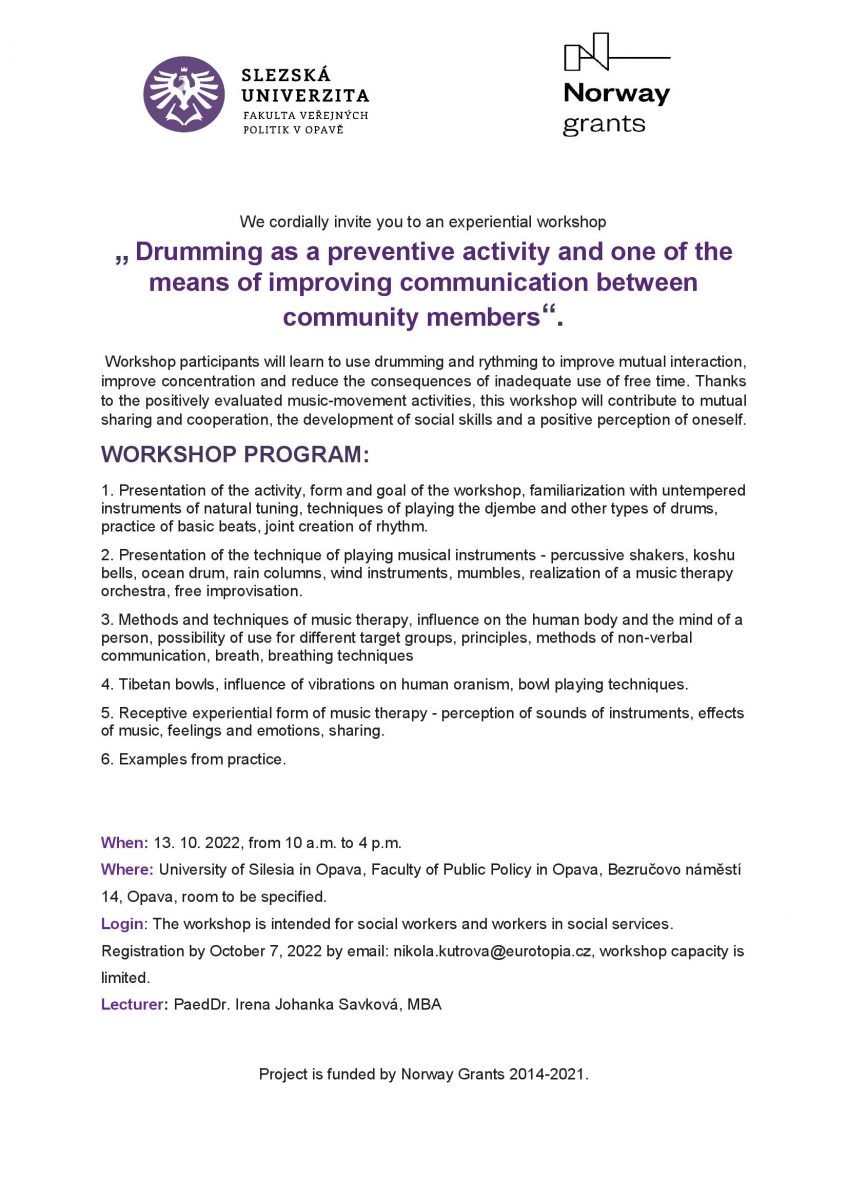 SLEZSKÁ UNIVERZITA
FAKULTA VEŘEJNÝCH POLITIK V OPAVĚ

Norway grants

We cordially invite you to an experiential workshop

„ Drumming as a preventive activity and one of the means of improving communication between community members“.

Workshop participants will learn to use drumming and rythming to improve mutual interaction, improve concentration and reduce the consequences of inadequate use of free time. Thanks to the positively evaluated music-movement activities, this workshop will contribute to mutual sharing and cooperation, the development of social skills and a positive perception of oneself.

WORKSHOP PROGRAM:

1. Presentation of the activity, form and goal of the workshop, familiarization with untempered instruments of natural tuning, techniques of playing the djembe and other types of drums, practice of basic beats, joint creation of rhythm.

2. Presentation of the technique of playing musical instruments - percussive shakers, koshu bells, ocean drum, rain columns, wind instruments, mumbles, realization of a music therapy orchestra, free improvisation.

3. Methods and techniques of music therapy, influence on the human body and the mind of a person, possibility of use for different target groups, principles, methods of non-verbal communication, breath, breathing techniques

4. Tibetan bowls, influence of vibrations on human oranism, bowl playing techniques.

5. Receptive experiential form of music therapy - perception of sounds of instruments, effects of music, feelings and emotions, sharing.

6. Examples from practice.

When: 13. 10. 2022, from 10 a.m. to 4 p.m.

Where: University of Silesia in Opava, Faculty of Public Policy in Opava, Bezručovo náměstí 14, Opava, room to be specified.

Login: The workshop is intended for social workers and workers in social services.

Registration by October 7, 2022 by email: nikola.kutrova@eurotopia.cz, workshop capacity is limited.

Lecturer: PaedDr. Irena Johanka Savková, MBA

Project is funded by Norway Grants 2014-2021.